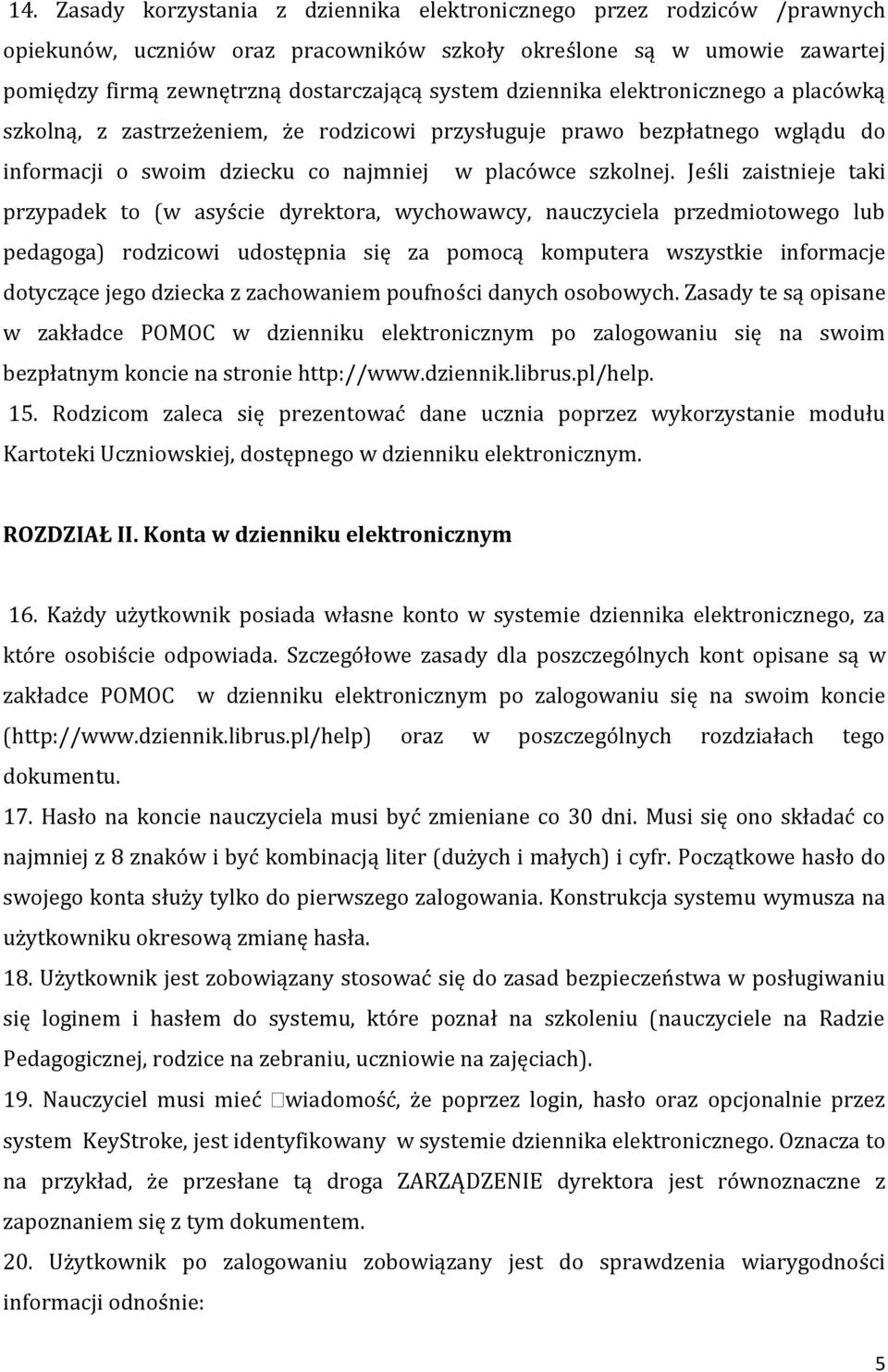 14. Zasady korzystania z dziennika elektronicznego przez rodziców /prawnych opiekunów, uczniów oraz pracowników szkoły określone są w umowie zawartej pomiędzy firmą zewnętrzną dostarczającą system dziennika elektronicznego a placówką szkolną, z zastrzeżeniem, że rodzicowi przysługuje prawo bezpłatnego wglądu do informacji o swoim dziecku co najmniej w placówce szkolnej. Jeśli zaistnieje taki przypadek to (w asyście dyrektora, wychowawcy, nauczyciela przedmiotowego lub pedagoga) rodzicowi udostępnia się za pomocą komputera wszystkie informacje dotyczące jego dziecka z zachowaniem poufności danych osobowych. Zasady te są opisane w zakładce POMOC w dzienniku elektronicznym po zalogowaniu się na swoim bezpłatnym koncie na stronie http://www.dziennik.librus.pl/help.

15. Rodzicom zaleca się prezentować dane ucznia poprzez wykorzystanie modułu Kartoteki Uczniowskiej, dostępnego w dzienniku elektronicznym.

ROZDZIAŁ II. Konta w dzienniku elektronicznym

16. Każdy użytkownik posiada własne konto w systemie dziennika elektronicznego, za które osobiście odpowiada. Szczegółowe zasady dla poszczególnych kont opisane są w zakładce POMOC w dzienniku elektronicznym po zalogowaniu się na swoim koncie (http://www.dziennik.librus.pl/help) oraz w poszczególnych rozdziałach tego dokumentu.

17. Hasło na koncie nauczyciela musi być zmieniane co 30 dni. Musi się ono składać co najmniej z 8 znaków i być kombinacją liter (dużych i małych) i cyfr. Początkowe hasło do swojego konta służy tylko do pierwszego zalogowania. Konstrukcja systemu wymusza na użytkowniku okresową zmianę hasła.

18. Użytkownik jest zobowiązany stosować się do zasad bezpieczeństwa w posługiwaniu się loginem i hasłem do systemu, które poznał na szkoleniu (nauczyciele na Radzie Pedagogicznej, rodzice na zebraniu, uczniowie na zajęciach).

19. Nauczyciel musi mieć wiadomość, że poprzez login, hasło oraz opcjonalnie przez system KeyStroke, jest identyfikowany w systemie dziennika elektronicznego. Oznacza to na przykład, że przesłane tą droga ZARZĄDZENIE dyrektora jest równoznaczne z zapoznaniem się z tym dokumentem.

20. Użytkownik po zalogowaniu zobowiązany jest do sprawdzenia wiarygodności informacji odnośnie:

5